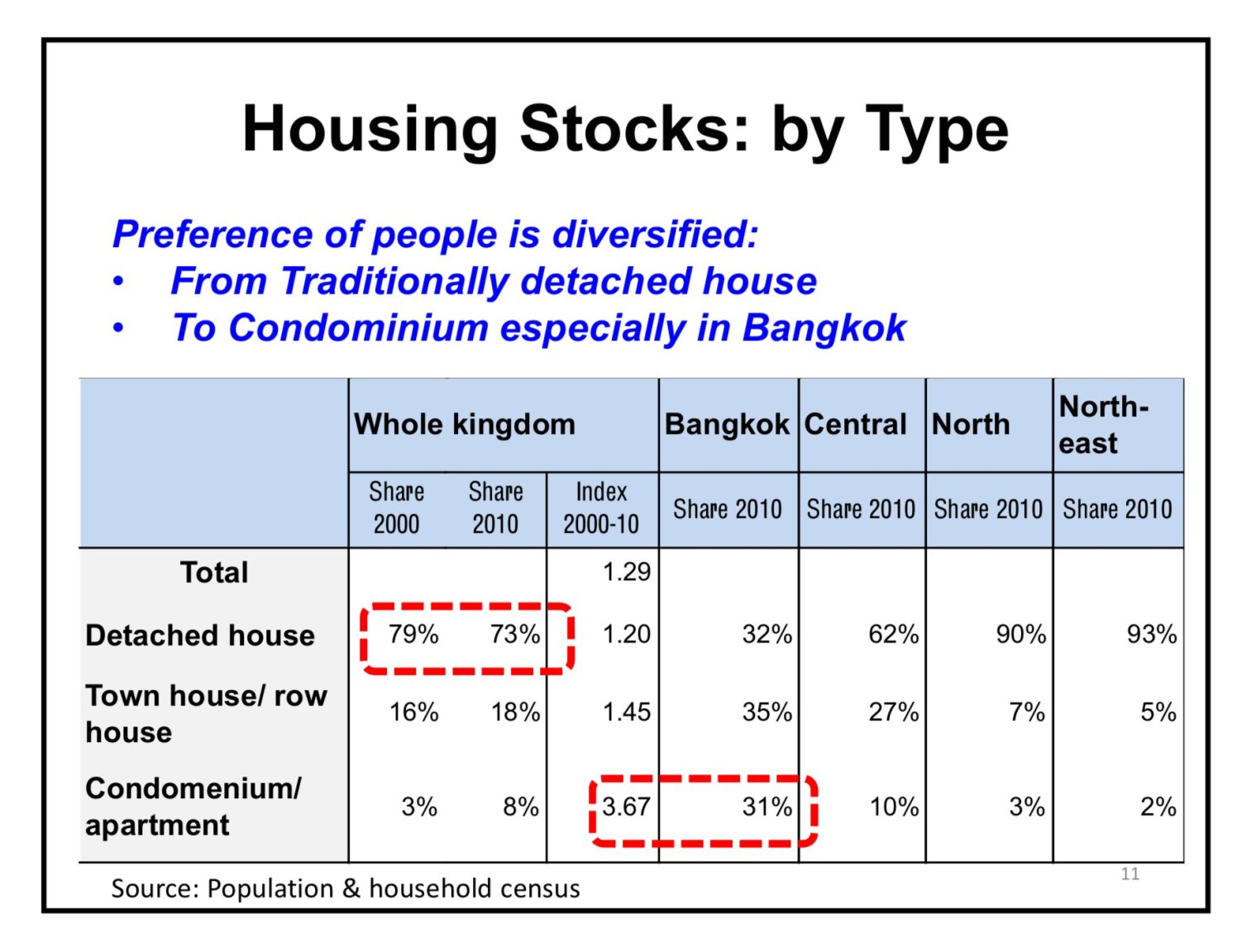 Housing Stocks: by Type

Preference of people is diversified:
• From Traditionally detached house
• To Condominium especially in Bangkok

| | Whole kingdom | | | Bangkok | Central | North | North-east |
|---|---|---|---|---|---|---|---|
| | Share 2000 | Share 2010 | Index 2000-10 | Share 2010 | Share 2010 | Share 2010 | Share 2010 |
| Total | | | 1.29 | | | | |
| Detached house | 79% | 73% | 1.20 | 32% | 62% | 90% | 93% |
| Town house/ row house | 16% | 18% | 1.45 | 35% | 27% | 7% | 5% |
| Condomenium/ apartment | 3% | 8% | 3.67 | 31% | 10% | 3% | 2% |

Source: Population & household census

11